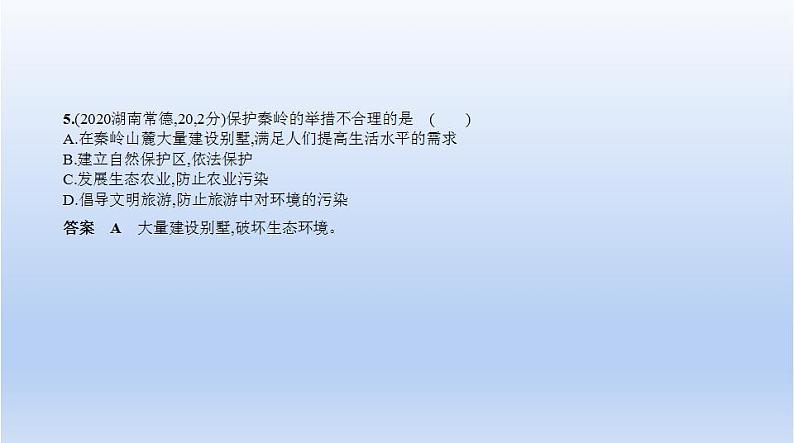 5.(2020湖南常德,20,2分)保护秦岭的举措不合理的是 ( )
A.在秦岭山麓大量建设别墅,满足人们提高生活水平的需求
B.建立自然保护区,依法保护
C.发展生态农业,防止农业污染
D.倡导文明旅游,防止旅游中对环境的污染

答案 A 大量建设别墅,破坏生态环境。